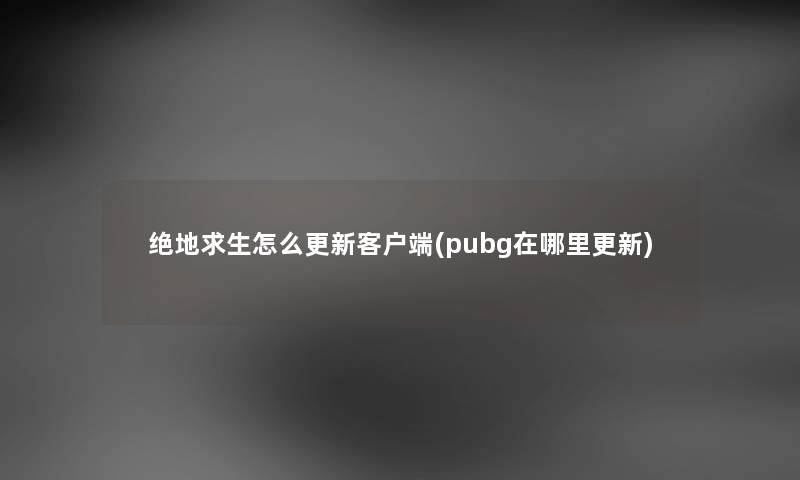 绝地求生怎么更新客户端(pubg在哪里更新)